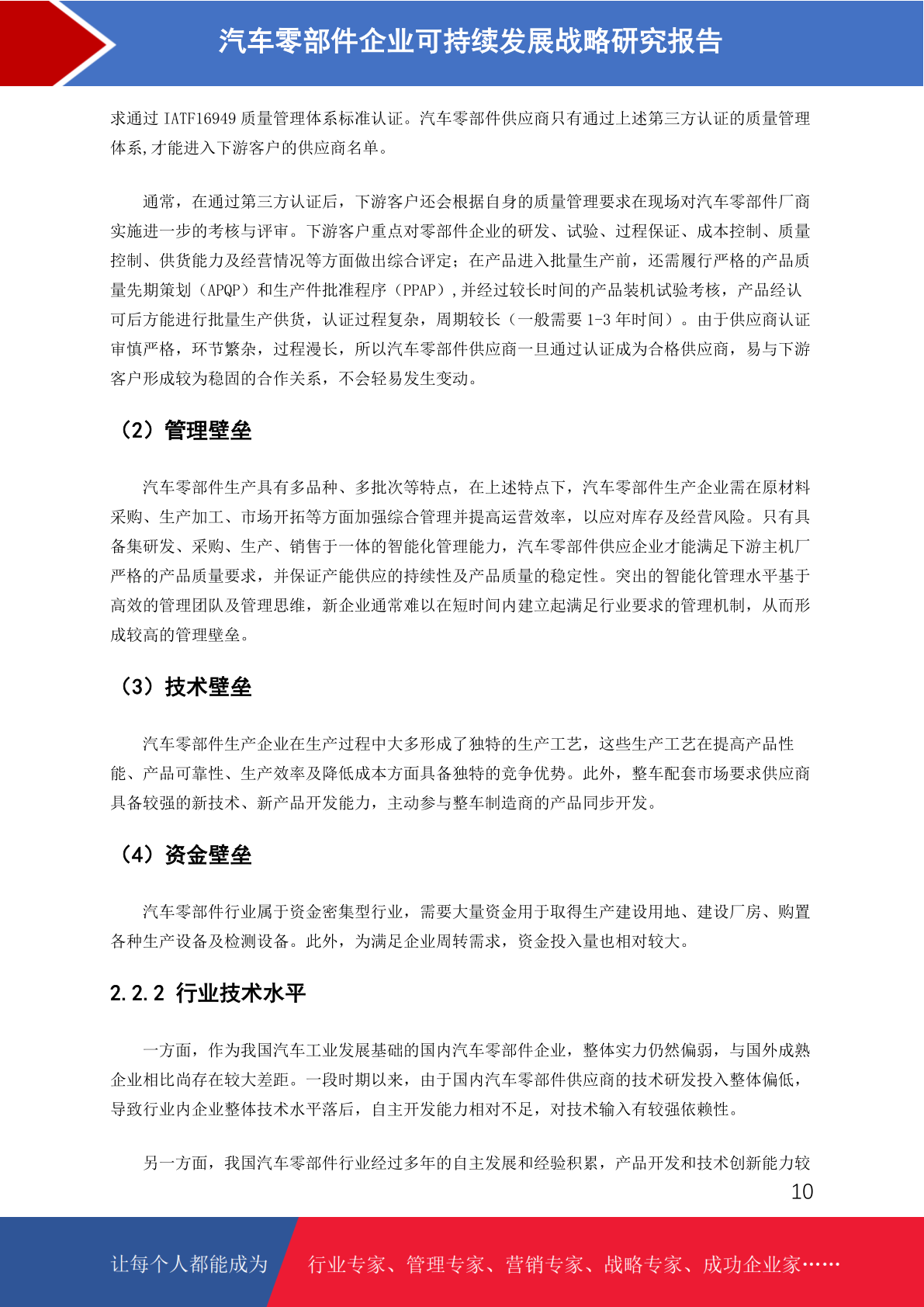 汽车零部件企业可持续发展战略研究报告

求通过 IATF16949 质量管理体系标准认证。汽车零部件供应商只有通过上述第三方认证的质量管理体系,才能进入下游客户的供应商名单。

通常，在通过第三方认证后，下游客户还会根据自身的质量管理要求在现场对汽车零部件厂商实施进一步的考核与评审。下游客户重点对零部件企业的研发、试验、过程保证、成本控制、质量控制、供货能力及经营情况等方面做出综合评定；在产品进入批量生产前，还需履行严格的产品质量先期策划（APQP）和生产件批准程序（PPAP）,并经过较长时间的产品装机试验考核，产品经认可后方能进行批量生产供货，认证过程复杂，周期较长（一般需要 1-3 年时间）。由于供应商认证审慎严格，环节繁杂，过程漫长，所以汽车零部件供应商一旦通过认证成为合格供应商，易与下游客户形成较为稳固的合作关系，不会轻易发生变动。

（2）管理壁垒

汽车零部件生产具有多品种、多批次等特点，在上述特点下，汽车零部件生产企业需在原材料采购、生产加工、市场开拓等方面加强综合管理并提高运营效率，以应对库存及经营风险。只有具备集研发、采购、生产、销售于一体的智能化管理能力，汽车零部件供应企业才能满足下游主机厂严格的产品质量要求，并保证产能供应的持续性及产品质量的稳定性。突出的智能化管理水平基于高效的管理团队及管理思维，新企业通常难以在短时间内建立起满足行业要求的管理机制，从而形成较高的管理壁垒。

（3）技术壁垒

汽车零部件生产企业在生产过程中大多形成了独特的生产工艺，这些生产工艺在提高产品性能、产品可靠性、生产效率及降低成本方面具备独特的竞争优势。此外，整车配套市场要求供应商具备较强的新技术、新产品开发能力，主动参与整车制造商的产品同步开发。

（4）资金壁垒

汽车零部件行业属于资金密集型行业，需要大量资金用于取得生产建设用地、建设厂房、购置各种生产设备及检测设备。此外，为满足企业周转需求，资金投入量也相对较大。

2.2.2 行业技术水平

一方面，作为我国汽车工业发展基础的国内汽车零部件企业，整体实力仍然偏弱，与国外成熟企业相比尚存在较大差距。一段时期以来，由于国内汽车零部件供应商的技术研发投入整体偏低，导致行业内企业整体技术水平落后，自主开发能力相对不足，对技术输入有较强依赖性。

另一方面，我国汽车零部件行业经过多年的自主发展和经验积累，产品开发和技术创新能力较

10

让每个人都能成为

行业专家、管理专家、营销专家、战略专家、成功企业家……